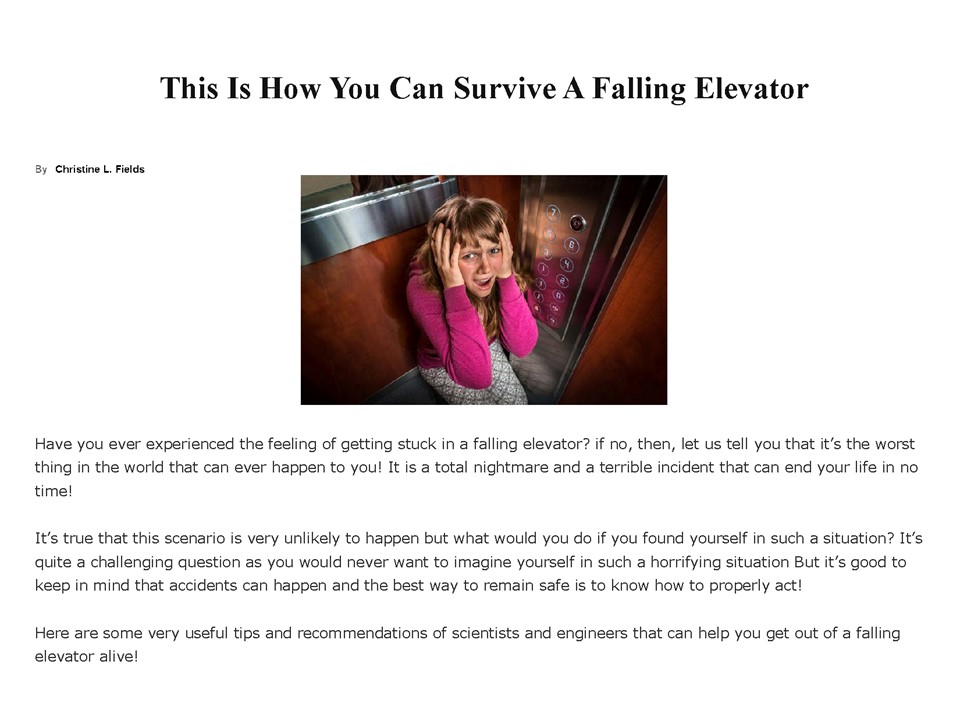 This Is How You Can Survive A Falling Elevator

By Christine L. Fields

Have you ever experienced the feeling of getting stuck in a falling elevator? if no, then, let us tell you that it's the worst thing in the world that can ever happen to you! It is a total nightmare and a terrible incident that can end your life in no time!

It's true that this scenario is very unlikely to happen but what would you do if you found yourself in such a situation? It's quite a challenging question as you would never want to imagine yourself in such a horrifying situation But it's good to keep in mind that accidents can happen and the best way to remain safe is to know how to properly act!

Here are some very useful tips and recommendations of scientists and engineers that can help you get out of a falling elevator alive!